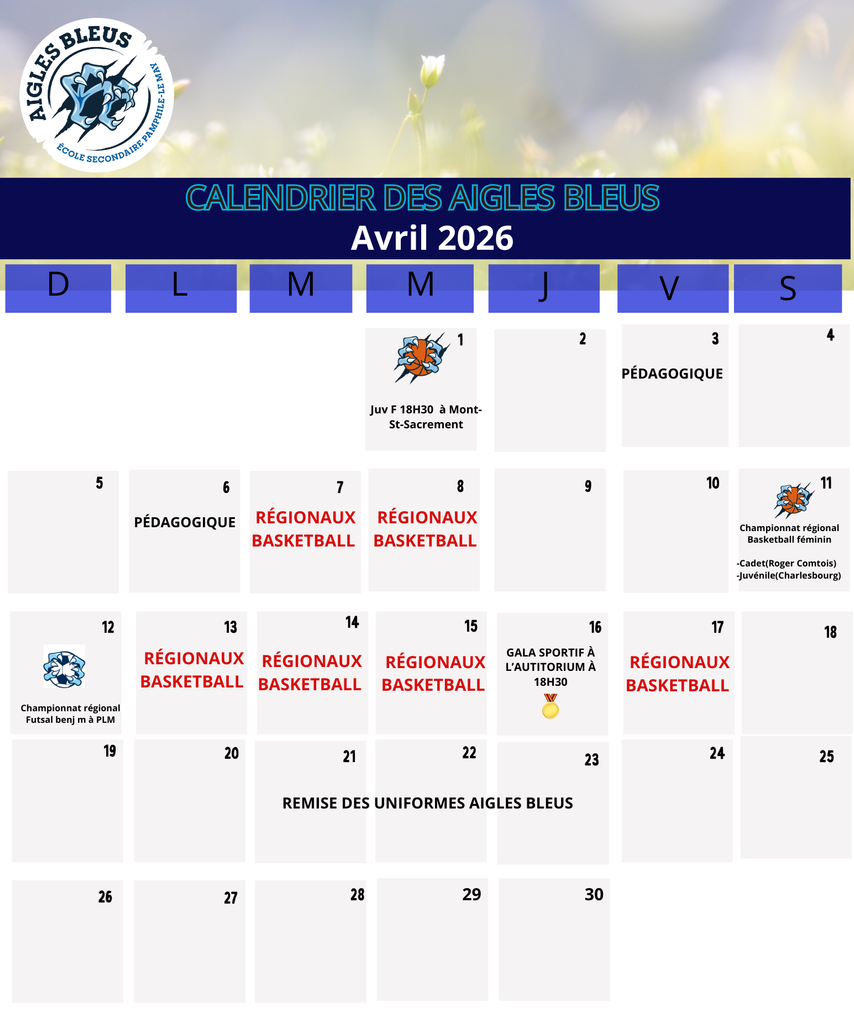 AIGLES BLEUS
ÉCOLE SECONDAIRE PAMPHILE-LE MAY

CALENDRIER DES AIGLES BLEUS
Avril 2026

| D | L | M | M | J | V | S |
|---|---|---|---|---|---|---|
| | | | 1 Juv F 18H30 à Mont-St-Sacrement | 2 | 3 PÉDAGOGIQUE | 4 |
| 5 | 6 PÉDAGOGIQUE | 7 RÉGIONAUX BASKETBALL | 8 RÉGIONAUX BASKETBALL | 9 | 10 | 11 Championnat régional Basketball féminin -Cadet(Roger Comtois) -Juvénile(Charlesbourg) |
| 12 Championnat régional Futsal benj m à PLM | 13 RÉGIONAUX BASKETBALL | 14 RÉGIONAUX BASKETBALL | 15 RÉGIONAUX BASKETBALL | 16 GALA SPORTIF À L'AUTITORIUM À 18H30 | 17 RÉGIONAUX BASKETBALL | 18 |
| 19 | 20 | 21 | 22 | 23 | 24 | 25 |
| 26 | 27 | 28 | 29 | 30 | | |

REMISE DES UNIFORMES AIGLES BLEUS